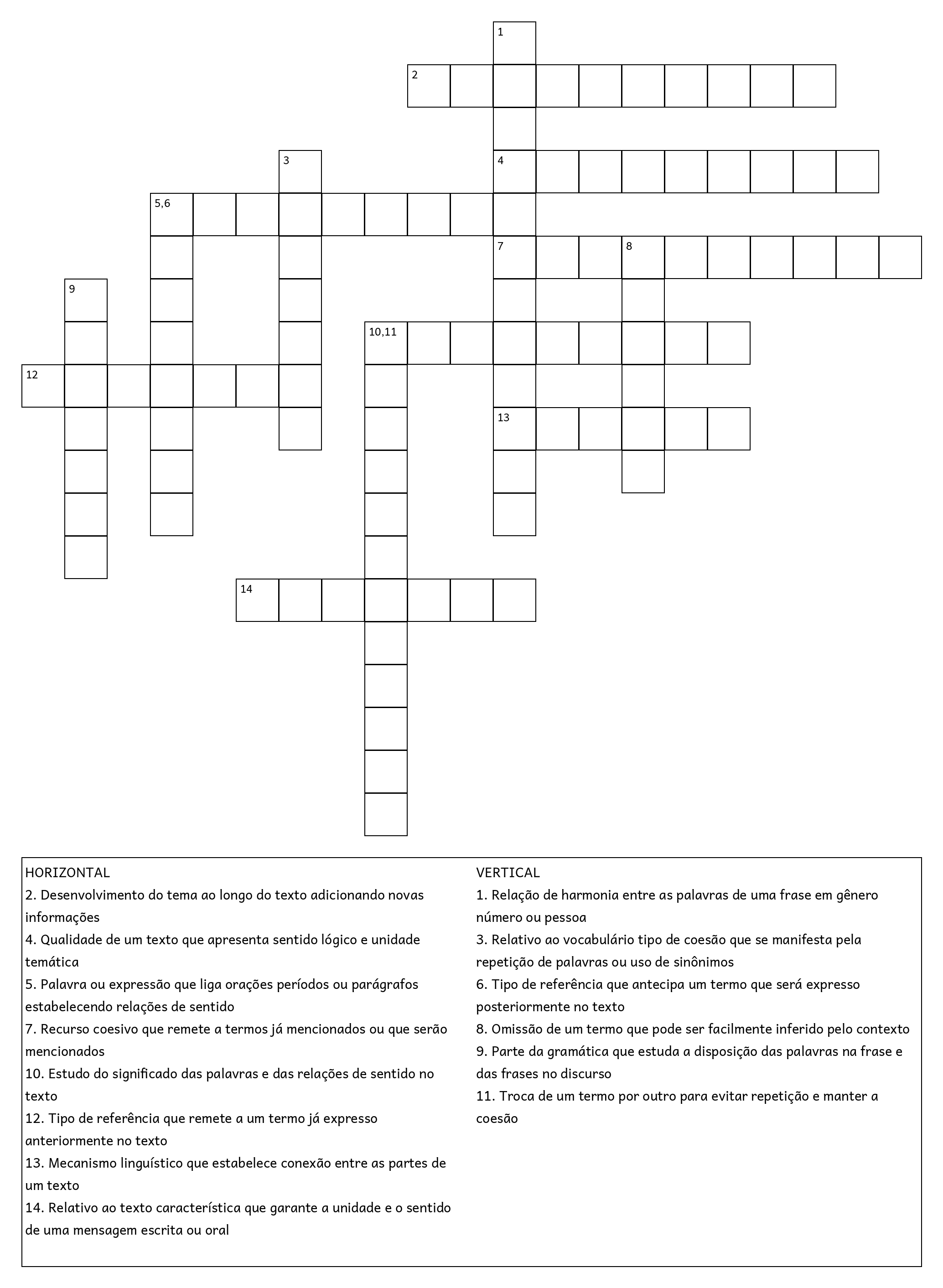 1
2
3
4
5,6
7
8
9
10,11
12
13
14

HORIZONTAL
2. Desenvolvimento do tema ao longo do texto adicionando novas informações
4. Qualidade de um texto que apresenta sentido lógico e unidade temática
5. Palavra ou expressão que liga orações períodos ou parágrafos estabelecendo relações de sentido
7. Recurso coesivo que remete a termos já mencionados ou que serão mencionados
10. Estudo do significado das palavras e das relações de sentido no texto
12. Tipo de referência que remete a um termo já expresso anteriormente no texto
13. Mecanismo linguístico que estabelece conexão entre as partes de um texto
14. Relativo ao texto característica que garante a unidade e o sentido de uma mensagem escrita ou oral

VERTICAL
1. Relação de harmonia entre as palavras de uma frase em gênero número ou pessoa
3. Relativo ao vocabulário tipo de coesão que se manifesta pela repetição de palavras ou uso de sinônimos
6. Tipo de referência que antecipa um termo que será expresso posteriormente no texto
8. Omissão de um termo que pode ser facilmente inferido pelo contexto
9. Parte da gramática que estuda a disposição das palavras na frase e das frases no discurso
11. Troca de um termo por outro para evitar repetição e manter a coesão